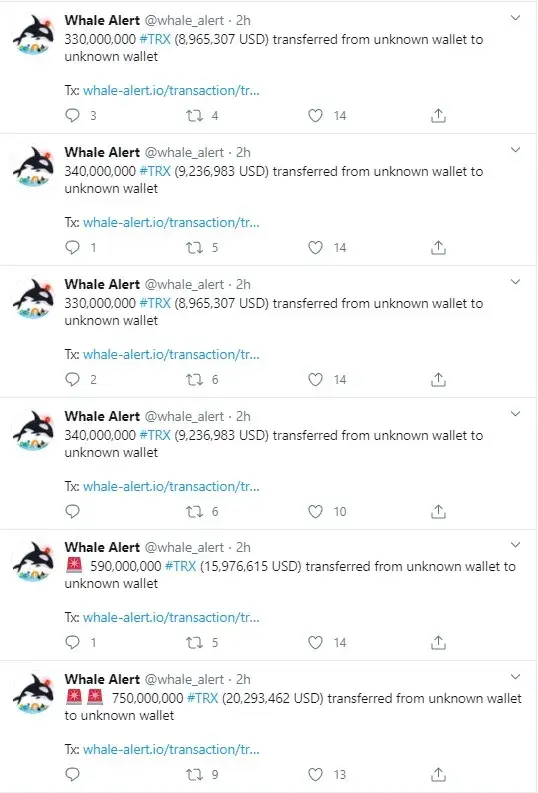 Whale Alert @whale_alert · 2h
330,000,000 #TRX (8,965,307 USD) transferred from unknown wallet to unknown wallet

Tx: whale-alert.io/transaction/tr...

3 4 14

Whale Alert @whale_alert · 2h
340,000,000 #TRX (9,236,983 USD) transferred from unknown wallet to unknown wallet

Tx: whale-alert.io/transaction/tr...

1 5 14

Whale Alert @whale_alert · 2h
330,000,000 #TRX (8,965,307 USD) transferred from unknown wallet to unknown wallet

Tx: whale-alert.io/transaction/tr...

2 6 14

Whale Alert @whale_alert · 2h
340,000,000 #TRX (9,236,983 USD) transferred from unknown wallet to unknown wallet

Tx: whale-alert.io/transaction/tr...

6 10

Whale Alert @whale_alert · 2h
🚨 590,000,000 #TRX (15,976,615 USD) transferred from unknown wallet to unknown wallet

Tx: whale-alert.io/transaction/tr...

1 5 14

Whale Alert @whale_alert · 2h
🚨🚨 750,000,000 #TRX (20,293,462 USD) transferred from unknown wallet to unknown wallet

Tx: whale-alert.io/transaction/tr...

9 13